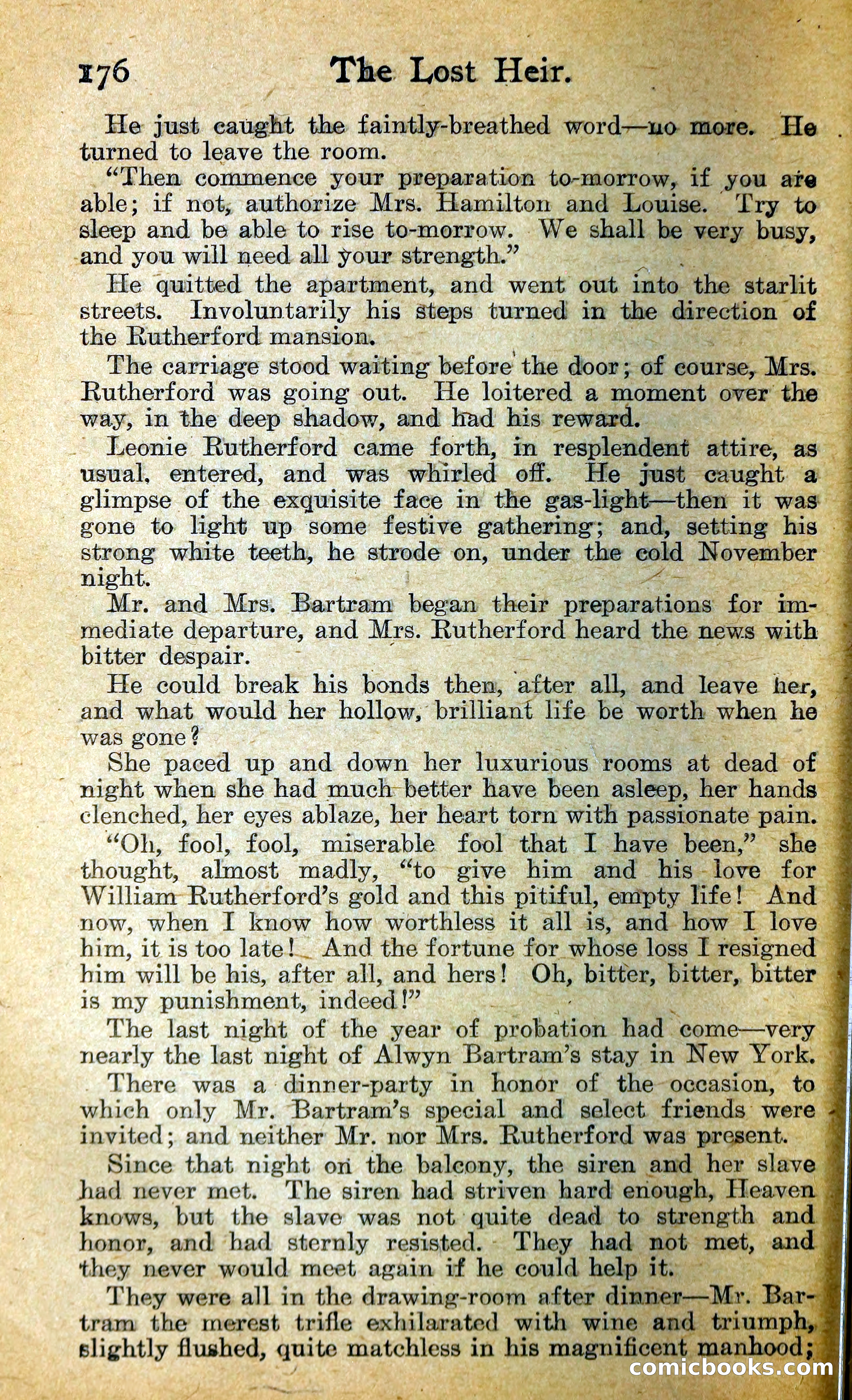 176 The Lost Heir.

He just caught the faintly-breathed word—no more. He turned to leave the room.

"Then commence your preparation to-morrow, if you are able; if not, authorize Mrs. Hamilton and Louise. Try to sleep and be able to rise to-morrow. We shall be very busy, and you will need all your strength."

He quitted the apartment, and went out into the starlit streets. Involuntarily his steps turned in the direction of the Rutherford mansion.

The carriage stood waiting before the door; of course, Mrs. Rutherford was going out. He loitered a moment over the way, in the deep shadow, and had his reward.

Leonie Rutherford came forth, in resplendent attire, as usual, entered, and was whirled off. He just caught a glimpse of the exquisite face in the gas-light—then it was gone to light up some festive gathering; and, setting his strong white teeth, he strode on, under the cold November night.

Mr. and Mrs. Bartram began their preparations for immediate departure, and Mrs. Rutherford heard the news with bitter despair.

He could break his bonds then, after all, and leave her, and what would her hollow, brilliant life be worth when he was gone?

She paced up and down her luxurious rooms at dead of night when she had much better have been asleep, her hands clenched, her eyes ablaze, her heart torn with passionate pain.

"Oh, fool, fool, miserable fool that I have been," she thought, almost madly, "to give him and his love for William Rutherford's gold and this pitiful, empty life! And now, when I know how worthless it all is, and how I love him, it is too late! And the fortune for whose loss I resigned him will be his, after all, and hers! Oh, bitter, bitter, bitter is my punishment, indeed!"

The last night of the year of probation had come—very nearly the last night of Alwyn Bartram's stay in New York.

There was a dinner-party in honor of the occasion, to which only Mr. Bartram's special and select friends were invited; and neither Mr. nor Mrs. Rutherford was present.

Since that night on the balcony, the siren and her slave had never met. The siren had striven hard enough, Heaven knows, but the slave was not quite dead to strength and honor, and had sternly resisted. They had not met, and they never would meet again if he could help it.

They were all in the drawing-room after dinner—Mr. Bartram the merest trifle exhilarated with wine and triumph, slightly flushed, quite matchless in his magnificent manhood;

comicbooks.com